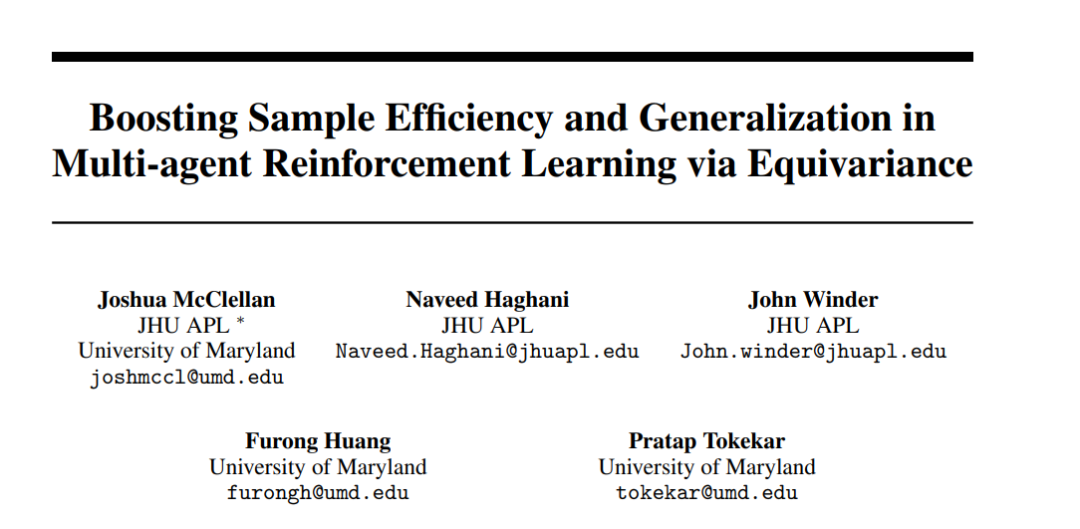 Boosting Sample Efficiency and Generalization in Multi-agent Reinforcement Learning via Equivariance

Joshua McClellan
JHU APL *
University of Maryland
joshmccl@umd.edu

Naveed Haghani
JHU APL
Naveed.Haghani@jhuapl.edu

John Winder
JHU APL
John.winder@jhuapl.edu

Furong Huang
University of Maryland
furongh@umd.edu

Pratap Tokekar
University of Maryland
tokekar@umd.edu